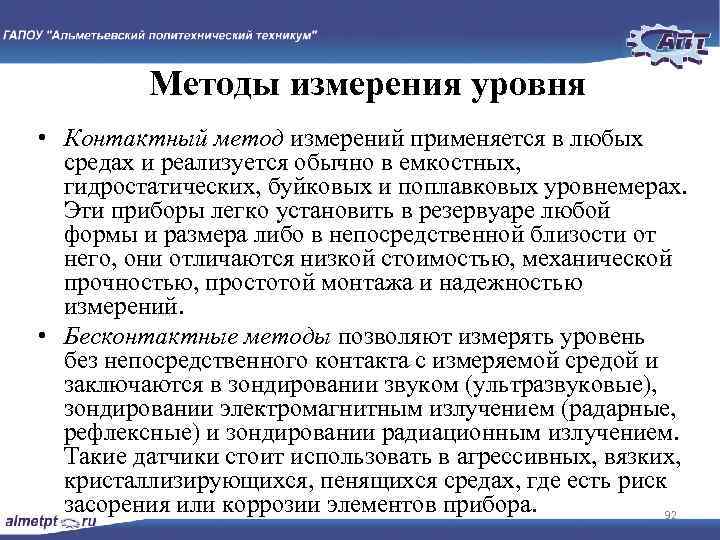 ГАПОУ "Альметьевский политехнический техникум"

АПТ

Методы измерения уровня

• Контактный метод измерений применяется в любых средах и реализуется обычно в емкостных, гидростатических, буйковых и поплавковых уровнемерах. Эти приборы легко установить в резервуаре любой формы и размера либо в непосредственной близости от него, они отличаются низкой стоимостью, механической прочностью, простотой монтажа и надежностью измерений.

• Бесконтактные методы позволяют измерять уровень без непосредственного контакта с измеряемой средой и заключаются в зондировании звуком (ультразвуковые), зондировании электромагнитным излучением (радарные, рефлексные) и зондировании радиационным излучением. Такие датчики стоит использовать в агрессивных, вязких, кристаллизирующихся, пенящихся средах, где есть риск засорения или коррозии элементов прибора.

almetpt.ru

92